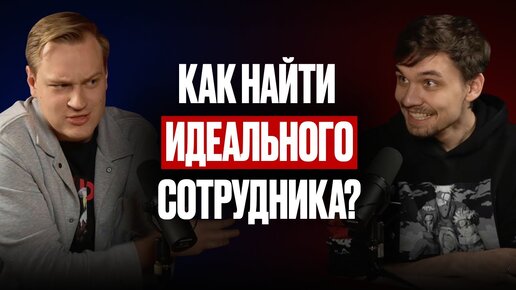 КАК НАЙТИ
ИДЕАЛЬНОГО
СОТРУДНИКА?